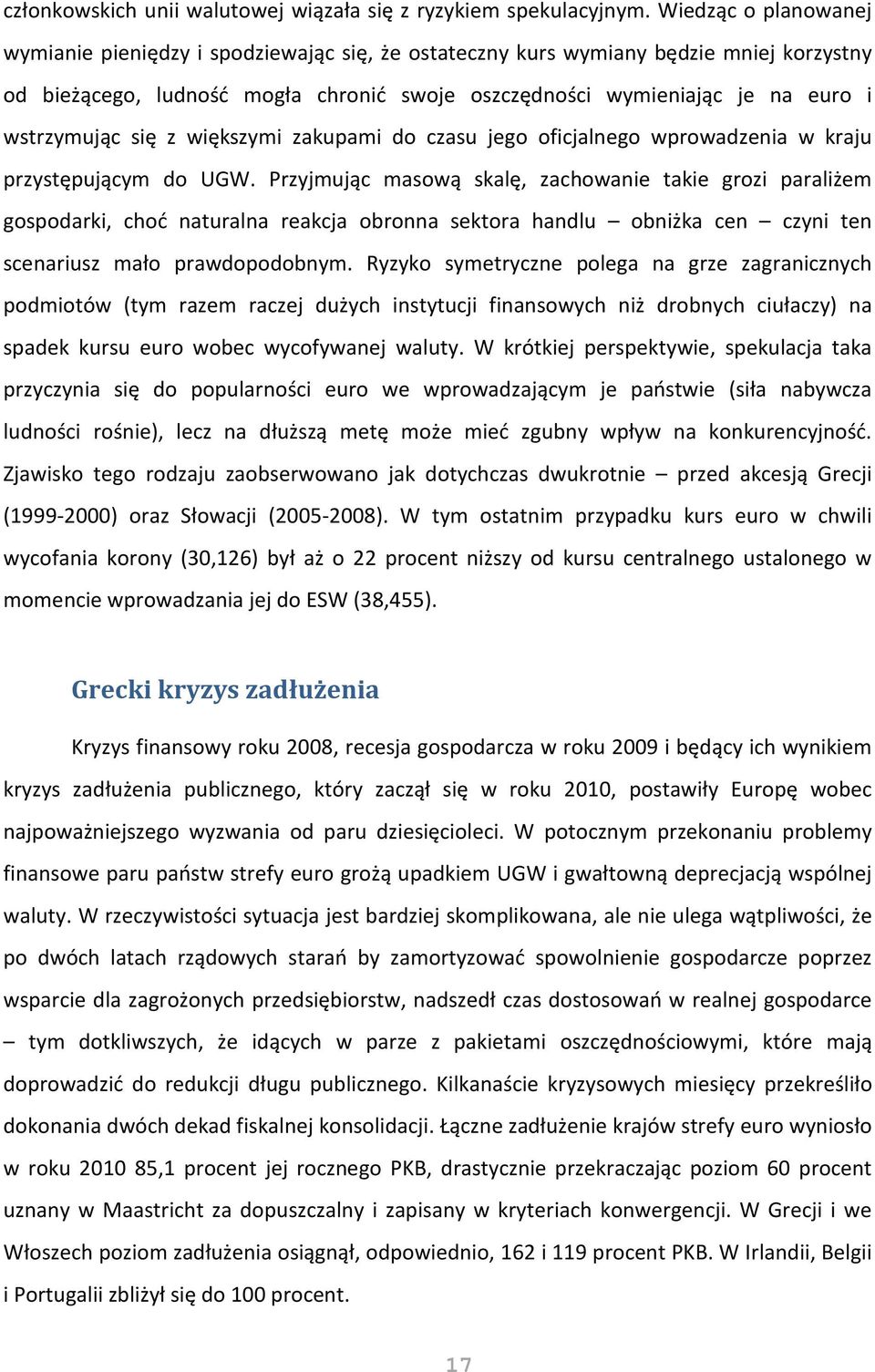 członkowskich unii walutowej wiązała się z ryzykiem spekulacyjnym. Wiedząc o planowanej wymianie pieniędzy i spodziewając się, że ostateczny kurs wymiany będzie mniej korzystny od bieżącego, ludność mogła chronić swoje oszczędności wymieniając je na euro i wstrzymując się z większymi zakupami do czasu jego oficjalnego wprowadzenia w kraju przystępującym do UGW. Przyjmując masową skalę, zachowanie takie grozi paraliżem gospodarki, choć naturalna reakcja obronna sektora handlu – obniżka cen – czyni ten scenariusz mało prawdopodobnym. Ryzyko symetryczne polega na grze zagranicznych podmiotów (tym razem raczej dużych instytucji finansowych niż drobnych ciułaczy) na spadek kursu euro wobec wycofywanej waluty. W krótkiej perspektywie, spekulacja taka przyczynia się do popularności euro we wprowadzającym je państwie (siła nabywcza ludności rośnie), lecz na dłuższą metę może mieć zgubny wpływ na konkurencyjność. Zjawisko tego rodzaju zaobserwowano jak dotychczas dwukrotnie – przed akcesją Grecji (1999-2000) oraz Słowacji (2005-2008). W tym ostatnim przypadku kurs euro w chwili wycofania korony (30,126) był aż o 22 procent niższy od kursu centralnego ustalonego w momencie wprowadzania jej do ESW (38,455).

Grecki kryzys zadłużenia

Kryzys finansowy roku 2008, recesja gospodarcza w roku 2009 i będący ich wynikiem kryzys zadłużenia publicznego, który zaczął się w roku 2010, postawiły Europę wobec najpoważniejszego wyzwania od paru dziesięcioleci. W potocznym przekonaniu problemy finansowe paru państw strefy euro grożą upadkiem UGW i gwałtowną deprecjacją wspólnej waluty. W rzeczywistości sytuacja jest bardziej skomplikowana, ale nie ulega wątpliwości, że po dwóch latach rządowych starań by zamortyzować spowolnienie gospodarcze poprzez wsparcie dla zagrożonych przedsiębiorstw, nadszedł czas dostosowań w realnej gospodarce – tym dotkliwszych, że idących w parze z pakietami oszczędnościowymi, które mają doprowadzić do redukcji długu publicznego. Kilkanaście kryzysowych miesięcy przekreśliło dokonania dwóch dekad fiskalnej konsolidacji. Łączne zadłużenie krajów strefy euro wyniosło w roku 2010 85,1 procent jej rocznego PKB, drastycznie przekraczając poziom 60 procent uznany w Maastricht za dopuszczalny i zapisany w kryteriach konwergencji. W Grecji i we Włoszech poziom zadłużenia osiągnął, odpowiednio, 162 i 119 procent PKB. W Irlandii, Belgii i Portugalii zbliżył się do 100 procent.

17